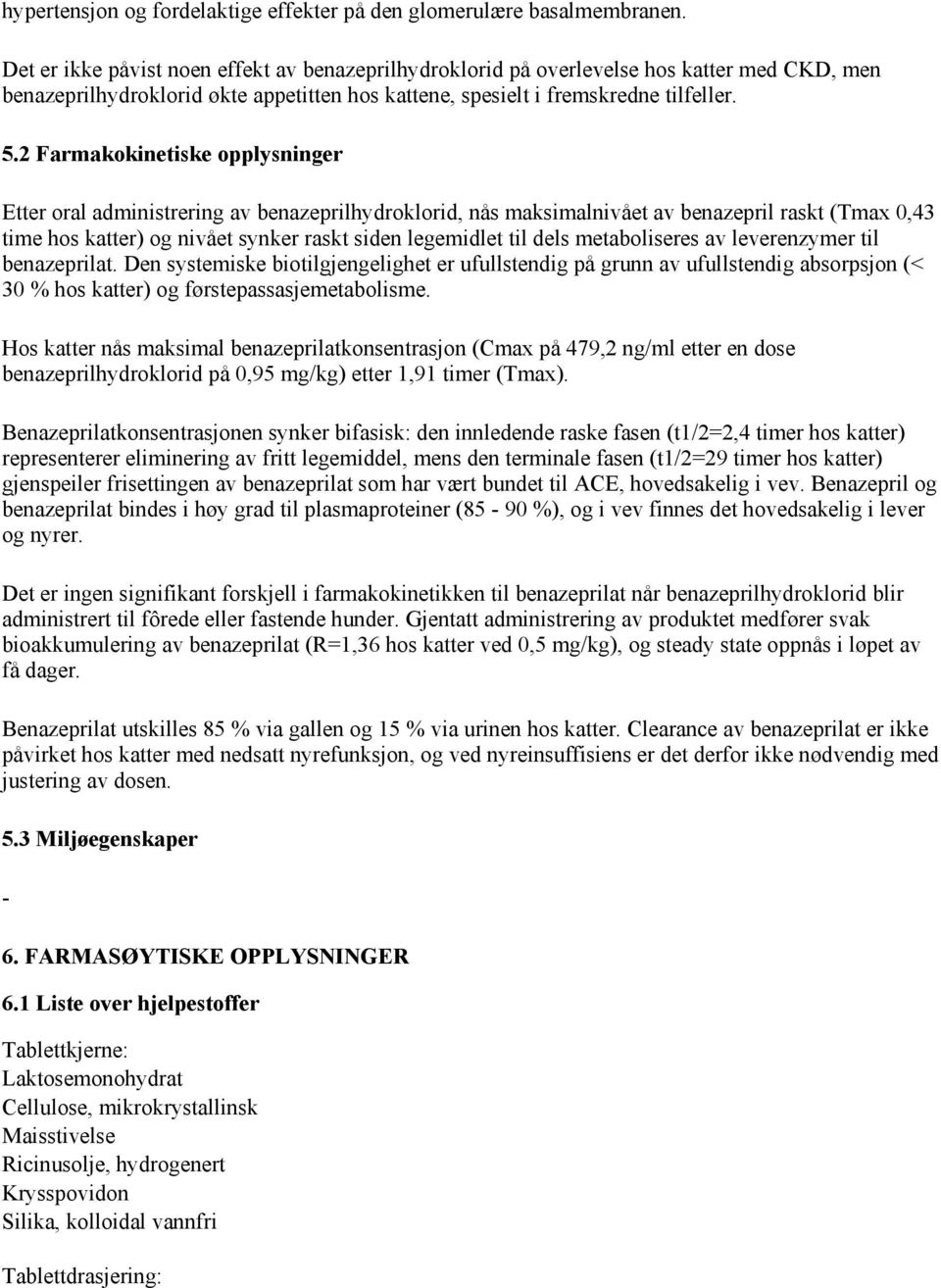 hypertensjon og fordelaktige effekter på den glomerulære basalmembranen.

Det er ikke påvist noen effekt av benazeprilhydroklorid på overlevelse hos katter med CKD, men benazeprilhydroklorid økte appetitten hos kattene, spesielt i fremskredne tilfeller.

5.2 Farmakokinetiske opplysninger

Etter oral administrering av benazeprilhydroklorid, nås maksimalnivået av benazepril raskt (Tmax 0,43 time hos katter) og nivået synker raskt siden legemidlet til dels metaboliseres av leverenzymer til benazeprilat. Den systemiske biotilgjengelighet er ufullstendig på grunn av ufullstendig absorpsjon (< 30 % hos katter) og førstepassasjemetabolisme.

Hos katter nås maksimal benazeprilatkonsentrasjon (Cmax på 479,2 ng/ml etter en dose benazeprilhydroklorid på 0,95 mg/kg) etter 1,91 timer (Tmax).

Benazeprilatkonsentrasjonen synker bifasisk: den innledende raske fasen (t1/2=2,4 timer hos katter) representerer eliminering av fritt legemiddel, mens den terminale fasen (t1/2=29 timer hos katter) gjenspeiler frisettingen av benazeprilat som har vært bundet til ACE, hovedsakelig i vev. Benazepril og benazeprilat bindes i høy grad til plasmaproteiner (85 - 90 %), og i vev finnes det hovedsakelig i lever og nyrer.

Det er ingen signifikant forskjell i farmakokinetikken til benazeprilat når benazeprilhydroklorid blir administrert til fôrede eller fastende hunder. Gjentatt administrering av produktet medfører svak bioakkumulering av benazeprilat (R=1,36 hos katter ved 0,5 mg/kg), og steady state oppnås i løpet av få dager.

Benazeprilat utskilles 85 % via gallen og 15 % via urinen hos katter. Clearance av benazeprilat er ikke påvirket hos katter med nedsatt nyrefunksjon, og ved nyreinsuffisiens er det derfor ikke nødvendig med justering av dosen.

5.3 Miljøegenskaper

-

6. FARMASØYTISKE OPPLYSNINGER

6.1 Liste over hjelpestoffer

Tablettkjerne:
Laktosemonohydrat
Cellulose, mikrokrystallinsk
Maisstivelse
Ricinusolje, hydrogenert
Krysspovidon
Silika, kolloidal vannfri

Tablettdrasjering: